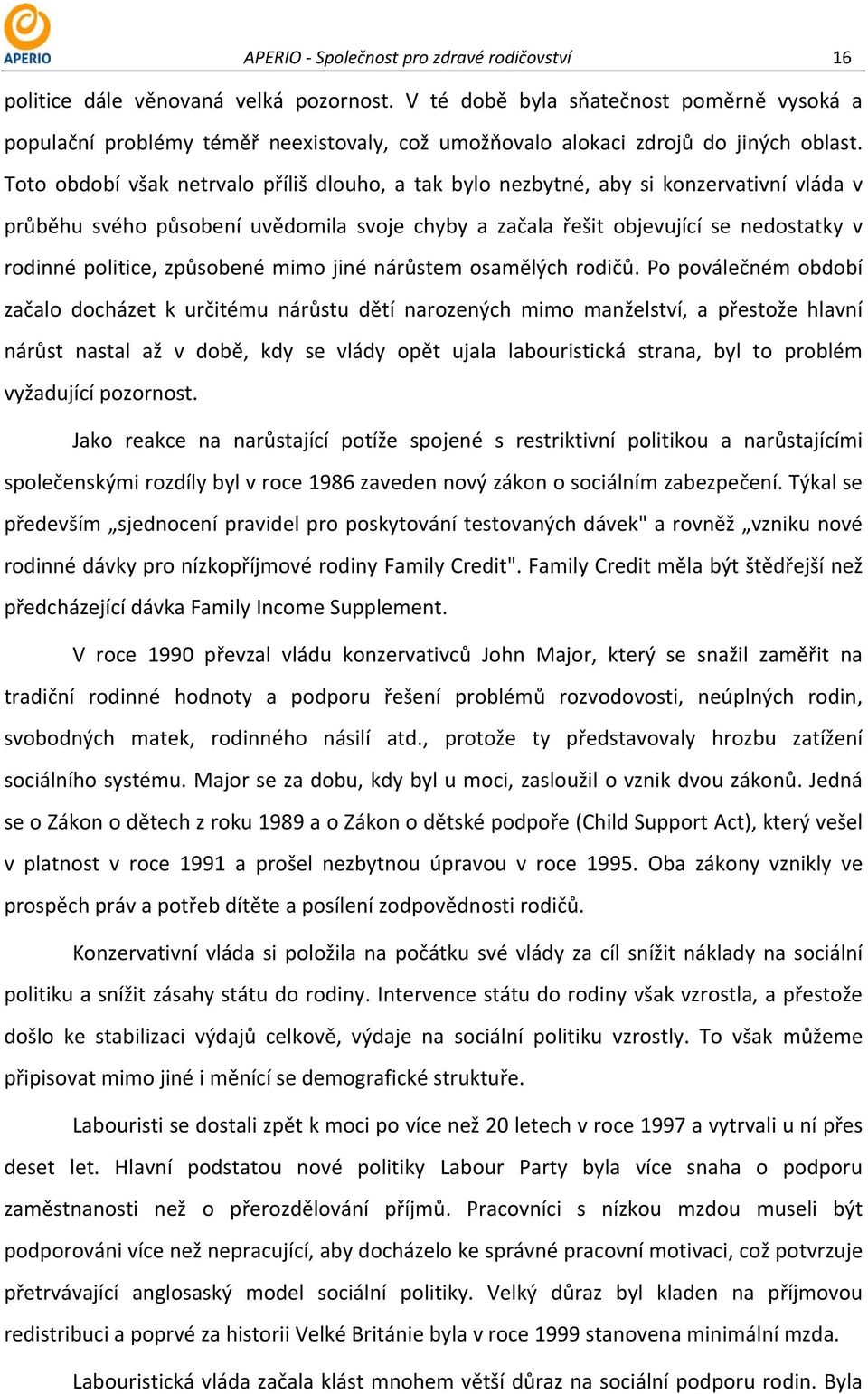 APERIO

APERIO - Společnost pro zdravé rodičovství 16

politice dále věnovaná velká pozornost. V té době byla sňatečnost poměrně vysoká a populační problémy téměř neexistovaly, což umožňovalo alokaci zdrojů do jiných oblast. Toto období však netrvalo příliš dlouho, a tak bylo nezbytné, aby si konzervativní vláda v průběhu svého působení uvědomila svoje chyby a začala řešit objevující se nedostatky v rodinné politice, způsobené mimo jiné nárůstem osamělých rodičů. Po poválečném období začalo docházet k určitému nárůstu dětí narozených mimo manželství, a přestože hlavní nárůst nastal až v době, kdy se vlády opět ujala labouristická strana, byl to problém vyžadující pozornost.

Jako reakce na narůstající potíže spojené s restriktivní politikou a narůstajícími společenskými rozdíly byl v roce 1986 zaveden nový zákon o sociálním zabezpečení. Týkal se především „sjednocení pravidel pro poskytování testovaných dávek" a rovněž „vzniku nové rodinné dávky pro nízkopříjmové rodiny Family Credit". Family Credit měla být štědřejší než předcházející dávka Family Income Supplement.

V roce 1990 převzal vládu konzervativců John Major, který se snažil zaměřit na tradiční rodinné hodnoty a podporu řešení problémů rozvodovosti, neúplných rodin, svobodných matek, rodinného násilí atd., protože ty představovaly hrozbu zatížení sociálního systému. Major se za dobu, kdy byl u moci, zasloužil o vznik dvou zákonů. Jedná se o Zákon o dětech z roku 1989 a o Zákon o dětské podpoře (Child Support Act), který vešel v platnost v roce 1991 a prošel nezbytnou úpravou v roce 1995. Oba zákony vznikly ve prospěch práv a potřeb dítěte a posílení zodpovědnosti rodičů.

Konzervativní vláda si položila na počátku své vlády za cíl snížit náklady na sociální politiku a snížit zásahy státu do rodiny. Intervence státu do rodiny však vzrostla, a přestože došlo ke stabilizaci výdajů celkově, výdaje na sociální politiku vzrostly. To však můžeme připisovat mimo jiné i měnící se demografické struktuře.

Labouristi se dostali zpět k moci po více než 20 letech v roce 1997 a vytrvali u ní přes deset let. Hlavní podstatou nové politiky Labour Party byla více snaha o podporu zaměstnanosti než o přerozdělování příjmů. Pracovníci s nízkou mzdou museli být podporováni více než nepracující, aby docházelo ke správné pracovní motivaci, což potvrzuje přetrvávající anglosaský model sociální politiky. Velký důraz byl kladen na příjmovou redistribuci a poprvé za historii Velké Británie byla v roce 1999 stanovena minimální mzda.

Labouristická vláda začala klást mnohem větší důraz na sociální podporu rodin. Byla